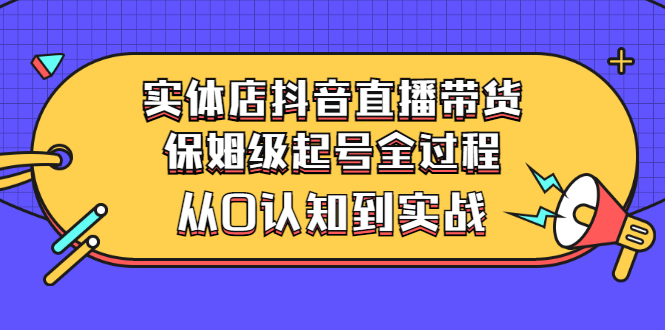 实体店抖音直播带货
保姆级起号全过程
从0认知到实战